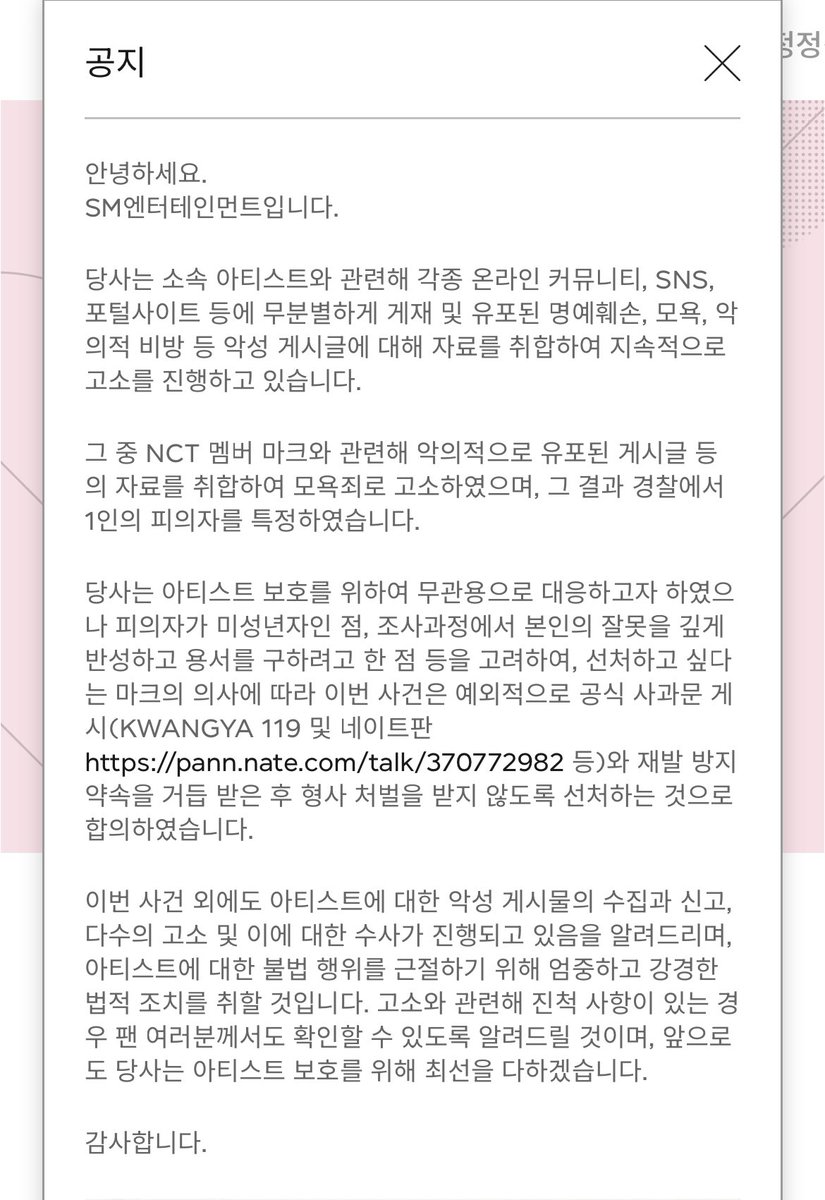 공지

안녕하세요.
SM엔터테인먼트입니다.

당사는 소속 아티스트와 관련해 각종 온라인 커뮤니티, SNS, 포털사이트 등에 무분별하게 게재 및 유포된 명예훼손, 모욕, 악의적 비방 등 악성 게시글에 대해 자료를 취합하여 지속적으로 고소를 진행하고 있습니다.

그 중 NCT 멤버 마크와 관련해 악의적으로 유포된 게시글 등의 자료를 취합하여 모욕죄로 고소하였으며, 그 결과 경찰에서 1인의 피의자를 특정하였습니다.

당사는 아티스트 보호를 위하여 무관용으로 대응하고자 하였으나 피의자가 미성년자인 점, 조사과정에서 본인의 잘못을 깊게 반성하고 용서를 구하려고 한 점 등을 고려하여, 선처하고 싶다는 마크의 의사에 따라 이번 사건은 예외적으로 공식 사과문 게시(KWANGYA 119 및 네이트판 https://pann.nate.com/talk/370772982 등)와 재발 방지 약속을 거듭 받은 후 형사 처벌을 받지 않도록 선처하는 것으로 합의하였습니다.

이번 사건 외에도 아티스트에 대한 악성 게시물의 수집과 신고, 다수의 고소 및 이에 대한 수사가 진행되고 있음을 알려드리며, 아티스트에 대한 불법 행위를 근절하기 위해 엄중하고 강경한 법적 조치를 취할 것입니다. 고소와 관련해 진척 사항이 있는 경우 팬 여러분께서도 확인할 수 있도록 알려드릴 것이며, 앞으로도 당사는 아티스트 보호를 위해 최선을 다하겠습니다.

감사합니다.